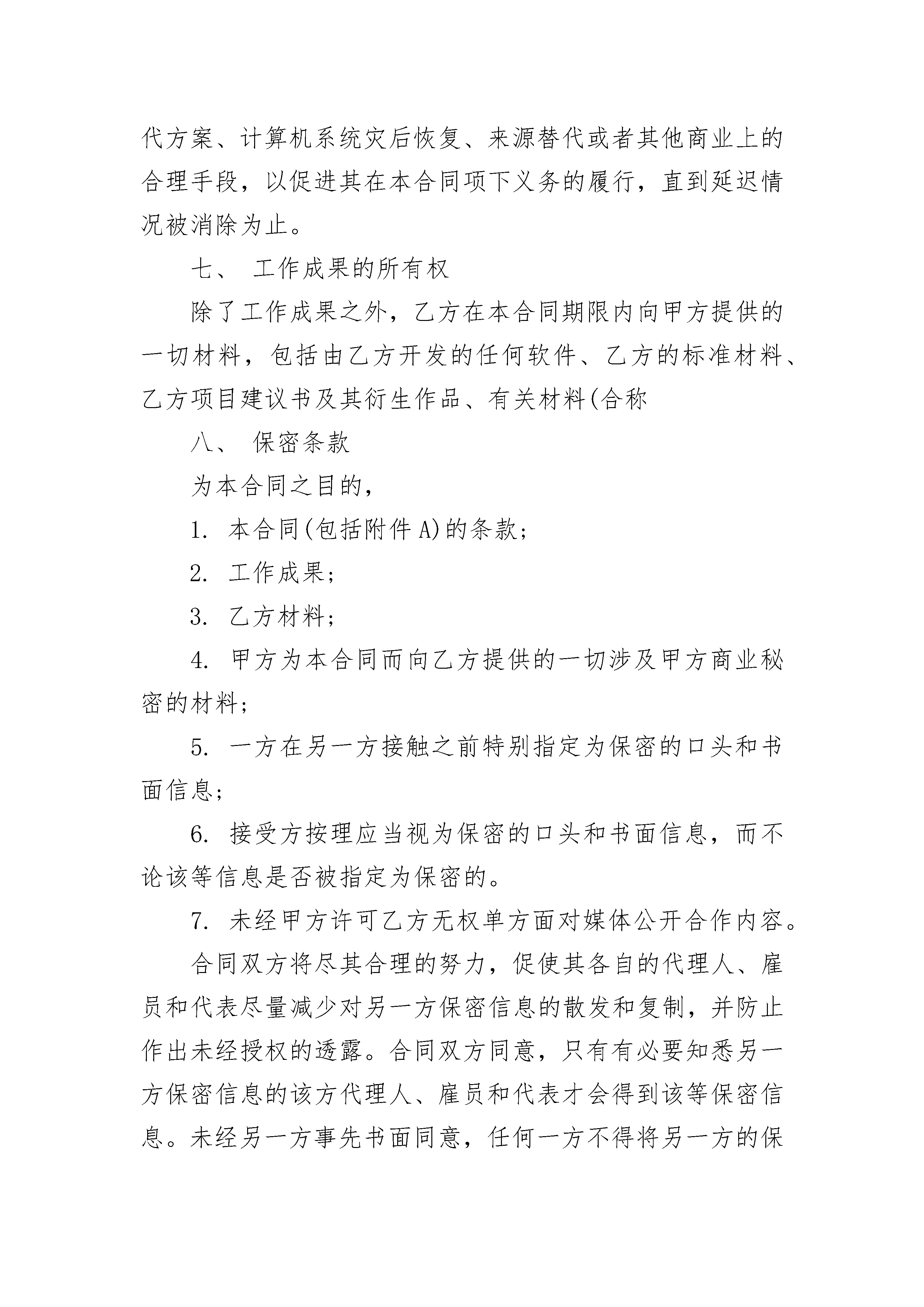 代方案、计算机系统灾后恢复、来源替代或者其他商业上的合理手段，以促进其在本合同项下义务的履行，直到延迟情况被消除为止。

七、 工作成果的所有权

除了工作成果之外，乙方在本合同期限内向甲方提供的一切材料，包括由乙方开发的任何软件、乙方的标准材料、乙方项目建议书及其衍生作品、有关材料(合称

八、 保密条款

为本合同之目的，

1. 本合同(包括附件 A)的条款；

2. 工作成果；

3. 乙方材料；

4. 甲方为本合同而向乙方提供的一切涉及甲方商业秘密的材料；

5. 一方在另一方接触之前特别指定为保密的口头和书面信息；

6. 接受方按理应当视为保密的口头和书面信息，而不论该等信息是否被指定为保密的。

7. 未经甲方许可乙方无权单方面对媒体公开合作内容。

合同双方将尽其合理的努力，促使其各自的代理人、雇员和代表尽量减少对另一方保密信息的散发和复制，并防止作出未经授权的透露。合同双方同意，只有有必要知悉另一方保密信息的该方代理人、雇员和代表才会得到该等保密信息。未经另一方事先书面同意，任何一方不得将另一方的保